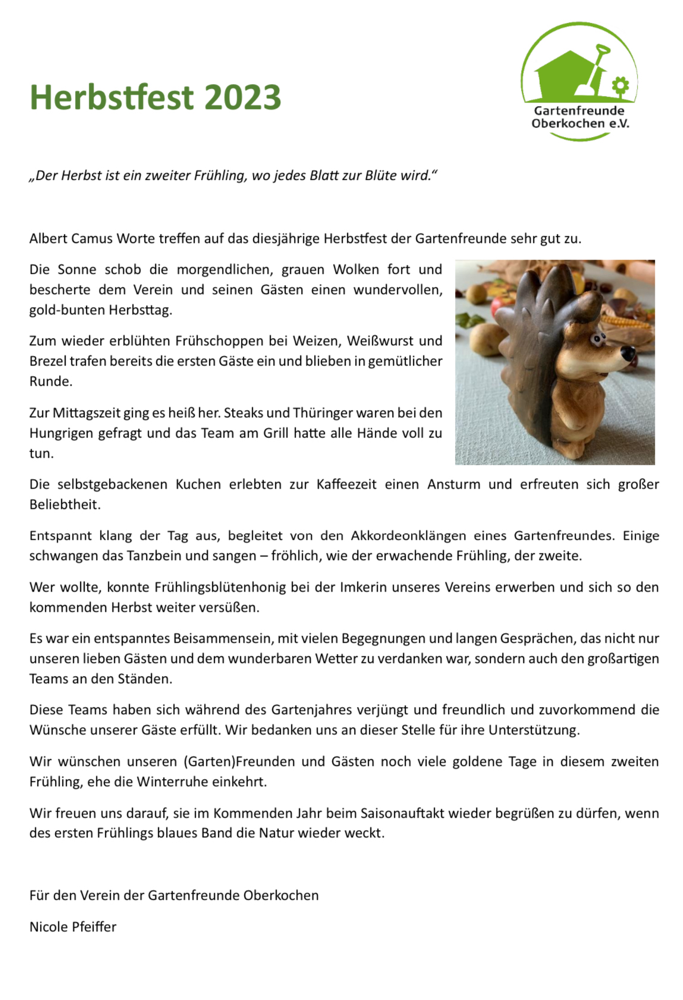 Herbstfest 2023

Gartenfreunde Oberkochen e.V.

„Der Herbst ist ein zweiter Frühling, wo jedes Blatt zur Blüte wird."

Albert Camus Worte treffen auf das diesjährige Herbstfest der Gartenfreunde sehr gut zu.

Die Sonne schob die morgendlichen, grauen Wolken fort und bescherte dem Verein und seinen Gästen einen wundervollen, gold-bunten Herbsttag.

Zum wieder erblühten Frühschoppen bei Weizen, Weißwurst und Brezel trafen bereits die ersten Gäste ein und blieben in gemütlicher Runde.

Zur Mittagszeit ging es heiß her. Steaks und Thüringer waren bei den Hungrigen gefragt und das Team am Grill hatte alle Hände voll zu tun.

Die selbstgebackenen Kuchen erlebten zur Kaffeezeit einen Ansturm und erfreuten sich großer Beliebtheit.

Entspannt klang der Tag aus, begleitet von den Akkordeonklängen eines Gartenfreundes. Einige schwangen das Tanzbein und sangen – fröhlich, wie der erwachende Frühling, der zweite.

Wer wollte, konnte Frühlingsblütenhonig bei der Imkerin unseres Vereins erwerben und sich so den kommenden Herbst weiter versüßen.

Es war ein entspanntes Beisammensein, mit vielen Begegnungen und langen Gesprächen, das nicht nur unseren lieben Gästen und dem wunderbaren Wetter zu verdanken war, sondern auch den großartigen Teams an den Ständen.

Diese Teams haben sich während des Gartenjahres verjüngt und freundlich und zuvorkommend die Wünsche unserer Gäste erfüllt. Wir bedanken uns an dieser Stelle für ihre Unterstützung.

Wir wünschen unseren (Garten)Freunden und Gästen noch viele goldene Tage in diesem zweiten Frühling, ehe die Winterruhe einkehrt.

Wir freuen uns darauf, sie im Kommenden Jahr beim Saisonauftakt wieder begrüßen zu dürfen, wenn des ersten Frühlings blaues Band die Natur wieder weckt.

Für den Verein der Gartenfreunde Oberkochen

Nicole Pfeiffer